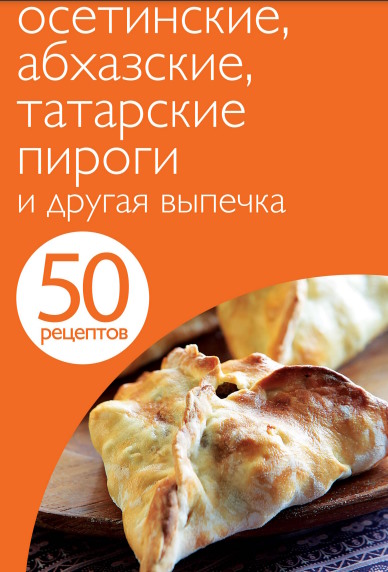 осетинские, абхазские, татарские пироги
и другая выпечка

50
рецептов